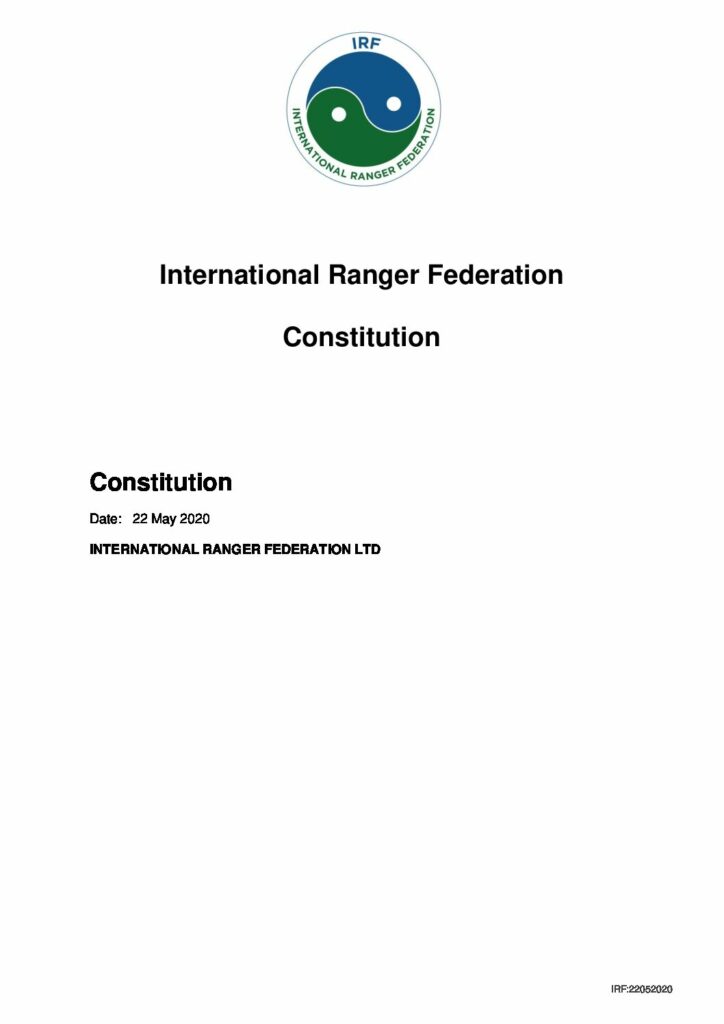 IRF

INTERNATIONAL RANGER FEDERATION

International Ranger Federation

Constitution

Constitution

Date: 22 May 2020

INTERNATIONAL RANGER FEDERATION LTD

IRF:22052020